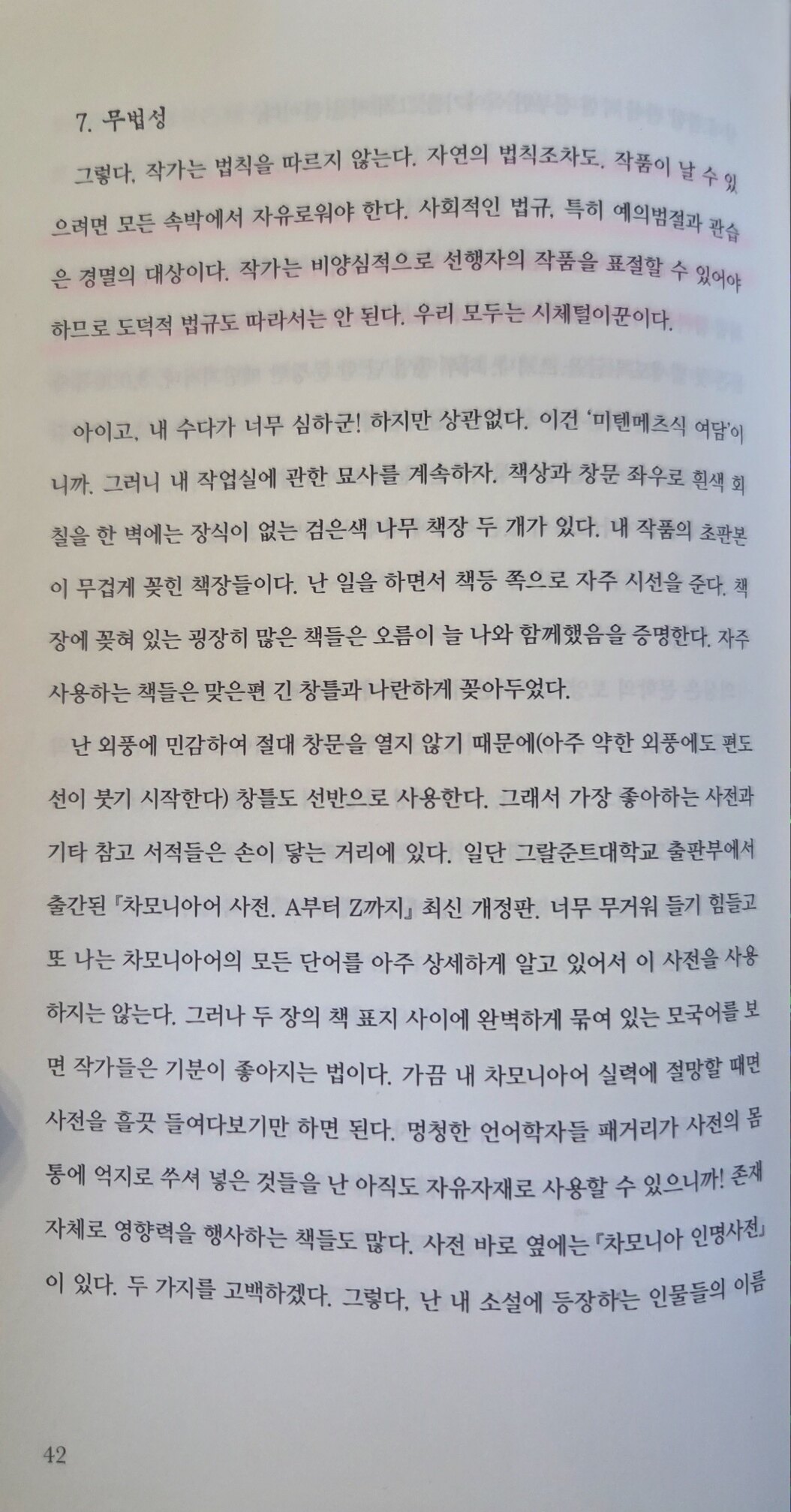 7. 무법성

그렇다. 작가는 법칙을 따르지 않는다. 자연의 법칙조차도. 작품이 날 수 있으려면 모든 속박에서 자유로워야 한다. 사회적인 법규, 특히 예의범절과 관습은 경멸의 대상이다. 작가는 비양심적으로 선행자의 작품을 표절할 수 있어야 하므로 도덕적 법규도 따라서는 안 된다. 우리 모두는 시체털이꾼이다.

아이고, 내 수다가 너무 심하군! 하지만 상관없다. 이건 '미텐메츠식 여담'이니까. 그러니 내 작업실에 관한 묘사를 계속하자. 책상과 창문 좌우로 흰색 회칠을 한 벽에는 장식이 없는 검은색 나무 책장 두 개가 있다. 내 작품의 초판본이 무겁게 꽂힌 책장들이다. 난 일을 하면서 책등 쪽으로 자주 시선을 준다. 책장에 꽂혀 있는 굉장히 많은 책들은 오름이 늘 나와 함께했음을 증명한다. 자주 사용하는 책들은 맞은편 긴 창틀과 나란하게 꽂아두었다.

난 외풍에 민감하여 절대 창문을 열지 않기 때문에(아주 약한 외풍에도 편도선이 붓기 시작한다) 창틀도 선반으로 사용한다. 그래서 가장 좋아하는 사전과 기타 참고 서적들은 손이 닿는 거리에 있다. 일단 그랄준트대학교 출판부에서 출간된 『차모니아어 사전. A부터 Z까지』 최신 개정판. 너무 무거워 들기 힘들고 또 나는 차모니아어의 모든 단어를 아주 상세하게 알고 있어서 이 사전을 사용하지는 않는다. 그러나 두 장의 책 표지 사이에 완벽하게 묶여 있는 모국어를 보면 작가들은 기분이 좋아지는 법이다. 가끔 내 차모니아어 실력에 절망할 때면 사전을 흘끗 들여다보기만 하면 된다. 멍청한 언어학자들 패거리가 사전의 몸통에 억지로 쑤셔 넣은 것들을 난 아직도 자유자재로 사용할 수 있으니까! 존재 자체로 영향력을 행사하는 책들도 많다. 사전 바로 옆에는 『차모니아 인명사전』이 있다. 두 가지를 고백하겠다. 그렇다, 난 내 소설에 등장하는 인물들의 이름

42